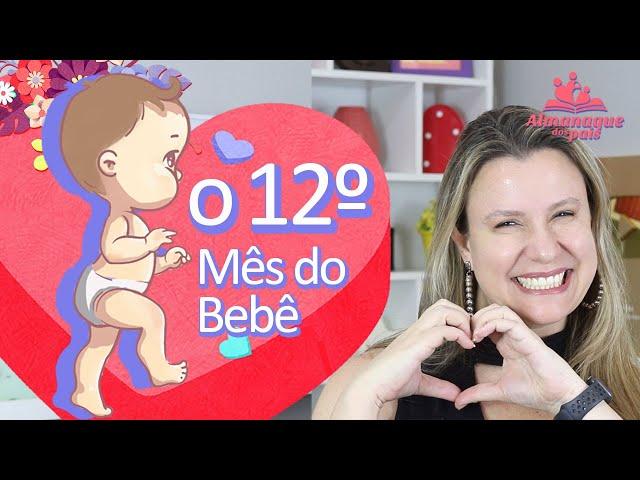 Almanaque dos pais

o 12º
Mês do
Bebê